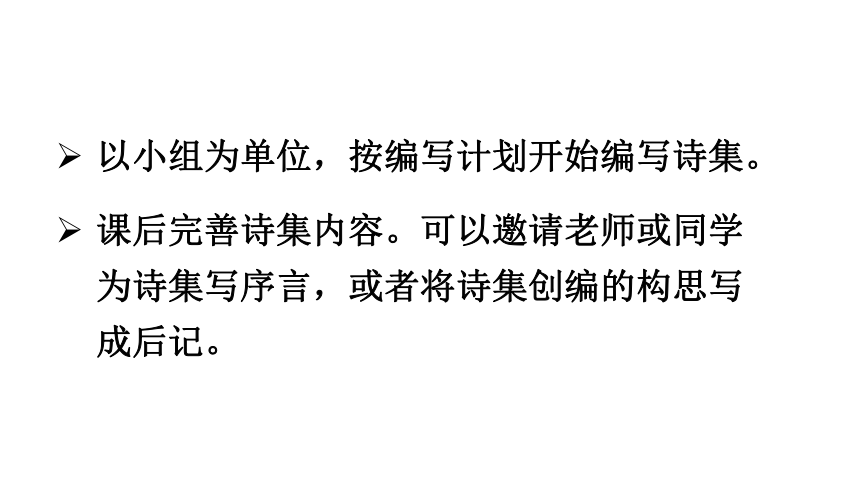 ➢ 以小组为单位，按编写计划开始编写诗集。

➢ 课后完善诗集内容。可以邀请老师或同学为诗集写序言，或者将诗集创编的构思写成后记。